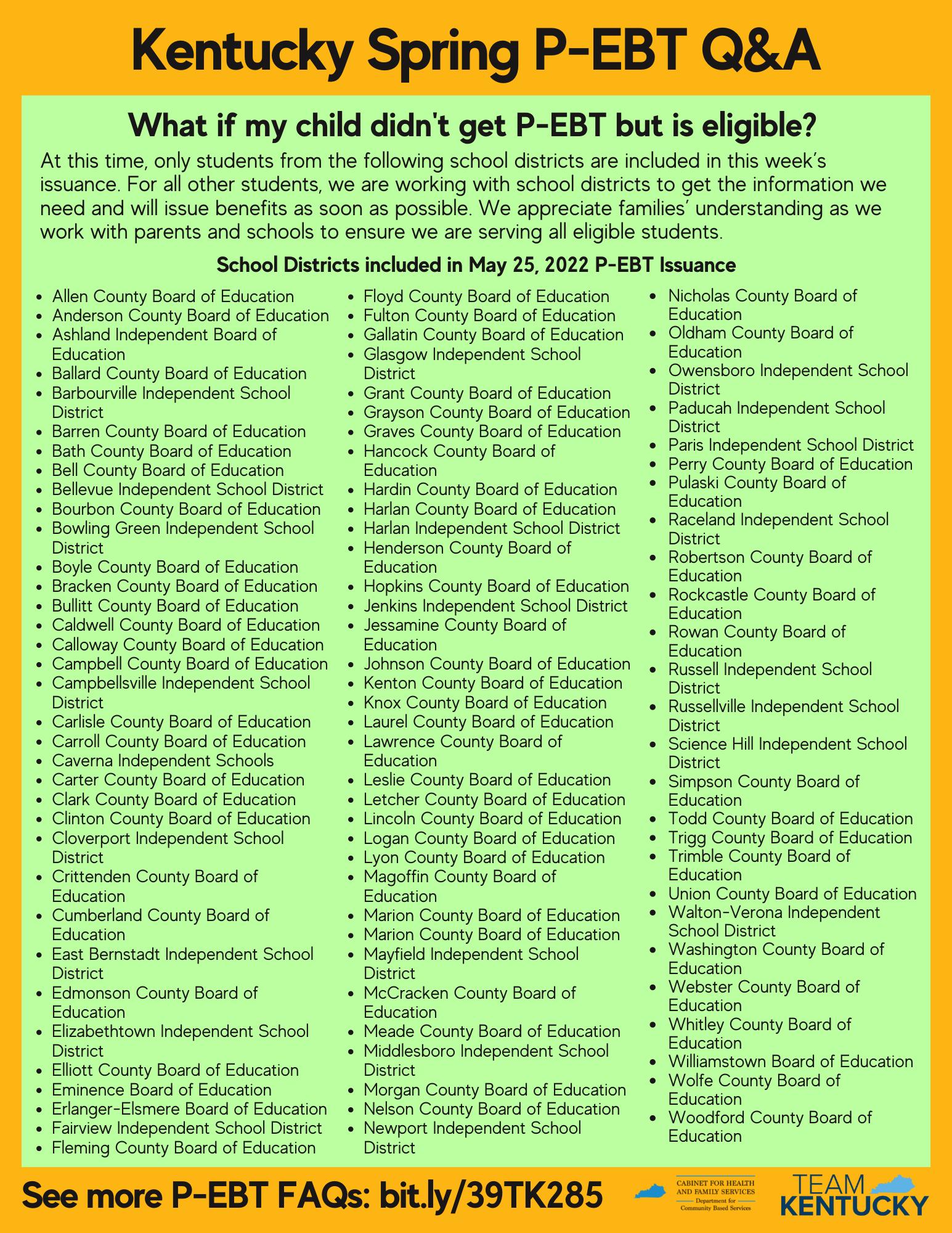 Kentucky Spring P-EBT Q&A

What if my child didn't get P-EBT but is eligible?

At this time, only students from the following school districts are included in this week's issuance. For all other students, we are working with school districts to get the information we need and will issue benefits as soon as possible. We appreciate families' understanding as we work with parents and schools to ensure we are serving all eligible students.

School Districts included in May 25, 2022 P-EBT Issuance

- Allen County Board of Education
- Anderson County Board of Education
- Ashland Independent Board of Education
- Ballard County Board of Education
- Barbourville Independent School District
- Barren County Board of Education
- Bath County Board of Education
- Bell County Board of Education
- Bellevue Independent School District
- Bourbon County Board of Education
- Bowling Green Independent School District
- Boyle County Board of Education
- Bracken County Board of Education
- Bullitt County Board of Education
- Caldwell County Board of Education
- Calloway County Board of Education
- Campbell County Board of Education
- Campbellsville Independent School District
- Carlisle County Board of Education
- Carroll County Board of Education
- Caverna Independent Schools
- Carter County Board of Education
- Clark County Board of Education
- Clinton County Board of Education
- Cloverport Independent School District
- Crittenden County Board of Education
- Cumberland County Board of Education
- East Bernstadt Independent School District
- Edmonson County Board of Education
- Elizabethtown Independent School District
- Elliott County Board of Education
- Eminence Board of Education
- Erlanger-Elsmere Board of Education
- Fairview Independent School District
- Fleming County Board of Education

- Floyd County Board of Education
- Fulton County Board of Education
- Gallatin County Board of Education
- Glasgow Independent School District
- Grant County Board of Education
- Grayson County Board of Education
- Graves County Board of Education
- Hancock County Board of Education
- Hardin County Board of Education
- Harlan County Board of Education
- Harlan Independent School District
- Henderson County Board of Education
- Hopkins County Board of Education
- Jenkins Independent School District
- Jessamine County Board of Education
- Johnson County Board of Education
- Kenton County Board of Education
- Knox County Board of Education
- Laurel County Board of Education
- Lawrence County Board of Education
- Leslie County Board of Education
- Letcher County Board of Education
- Lincoln County Board of Education
- Logan County Board of Education
- Lyon County Board of Education
- Magoffin County Board of Education
- Marion County Board of Education
- Marion County Board of Education
- Mayfield Independent School District
- McCracken County Board of Education
- Meade County Board of Education
- Middlesboro Independent School District
- Morgan County Board of Education
- Nelson County Board of Education
- Newport Independent School District

- Nicholas County Board of Education
- Oldham County Board of Education
- Owensboro Independent School District
- Paducah Independent School District
- Paris Independent School District
- Perry County Board of Education
- Pulaski County Board of Education
- Raceland Independent School District
- Robertson County Board of Education
- Rockcastle County Board of Education
- Rowan County Board of Education
- Russell Independent School District
- Russellville Independent School District
- Science Hill Independent School District
- Simpson County Board of Education
- Todd County Board of Education
- Trigg County Board of Education
- Trimble County Board of Education
- Union County Board of Education
- Walton-Verona Independent School District
- Washington County Board of Education
- Webster County Board of Education
- Whitley County Board of Education
- Williamstown Board of Education
- Wolfe County Board of Education
- Woodford County Board of Education

See more P-EBT FAQs: bit.ly/39TK285

CABINET FOR HEALTH AND FAMILY SERVICES Department for Community Based Services

TEAM KENTUCKY